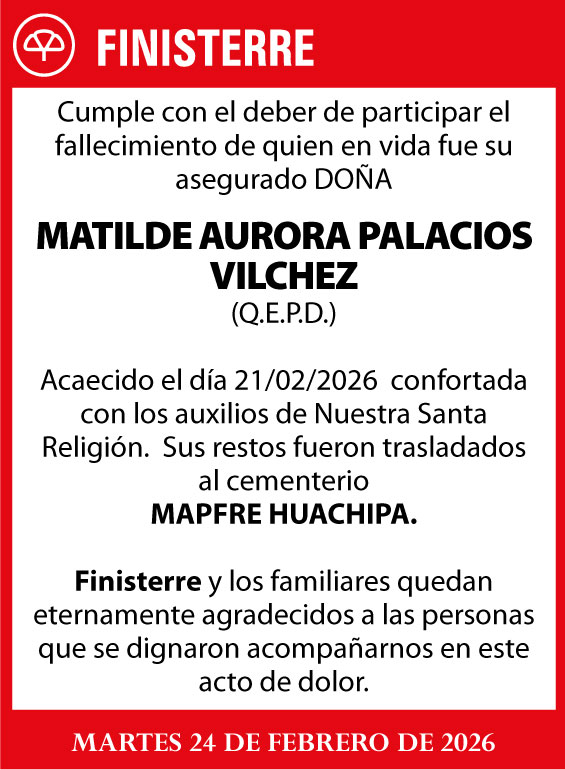 FINISTERRE

Cumple con el deber de participar el fallecimiento de quien en vida fue su asegurado DOÑA

MATILDE AURORA PALACIOS VILCHEZ
(Q.E.P.D.)

Acaecido el día 21/02/2026 confortada con los auxilios de Nuestra Santa Religión. Sus restos fueron trasladados al cementerio
MAPFRE HUACHIPA.

Finisterre y los familiares quedan eternamente agradecidos a las personas que se dignaron acompañarnos en este acto de dolor.

MARTES 24 DE FEBRERO DE 2026